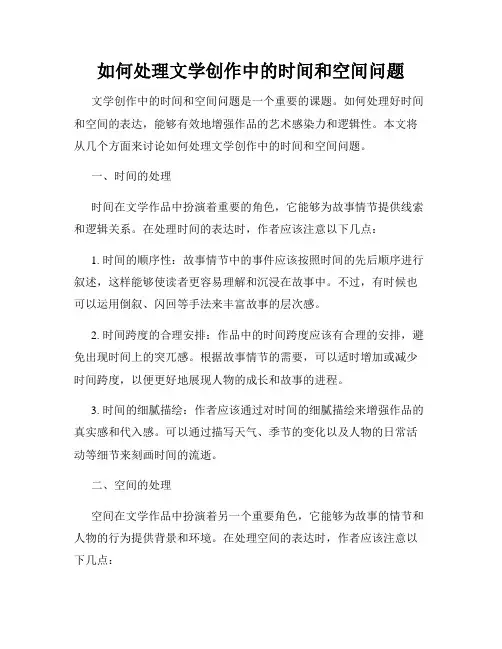 如何处理文学创作中的时间和空间问题

文学创作中的时间和空间问题是一个重要的课题。如何处理好时间和空间的表达，能够有效地增强作品的艺术感染力和逻辑性。本文将从几个方面来讨论如何处理文学创作中的时间和空间问题。

一、时间的处理

时间在文学作品中扮演着重要的角色，它能够为故事情节提供线索和逻辑关系。在处理时间的表达时，作者应该注意以下几点：

1. 时间的顺序性：故事情节中的事件应该按照时间的先后顺序进行叙述，这样能够使读者更容易理解和沉浸在故事中。不过，有时候也可以运用倒叙、闪回等手法来丰富故事的层次感。

2. 时间跨度的合理安排：作品中的时间跨度应该有合理的安排，避免出现时间上的突兀感。根据故事情节的需要，可以适时增加或减少时间跨度，以便更好地展现人物的成长和故事的进程。

3. 时间的细腻描绘：作者应该通过对时间的细腻描绘来增强作品的真实感和代入感。可以通过描写天气、季节的变化以及人物的日常活动等细节来刻画时间的流逝。

二、空间的处理

空间在文学作品中扮演着另一个重要角色，它能够为故事的情节和人物的行为提供背景和环境。在处理空间的表达时，作者应该注意以下几点：